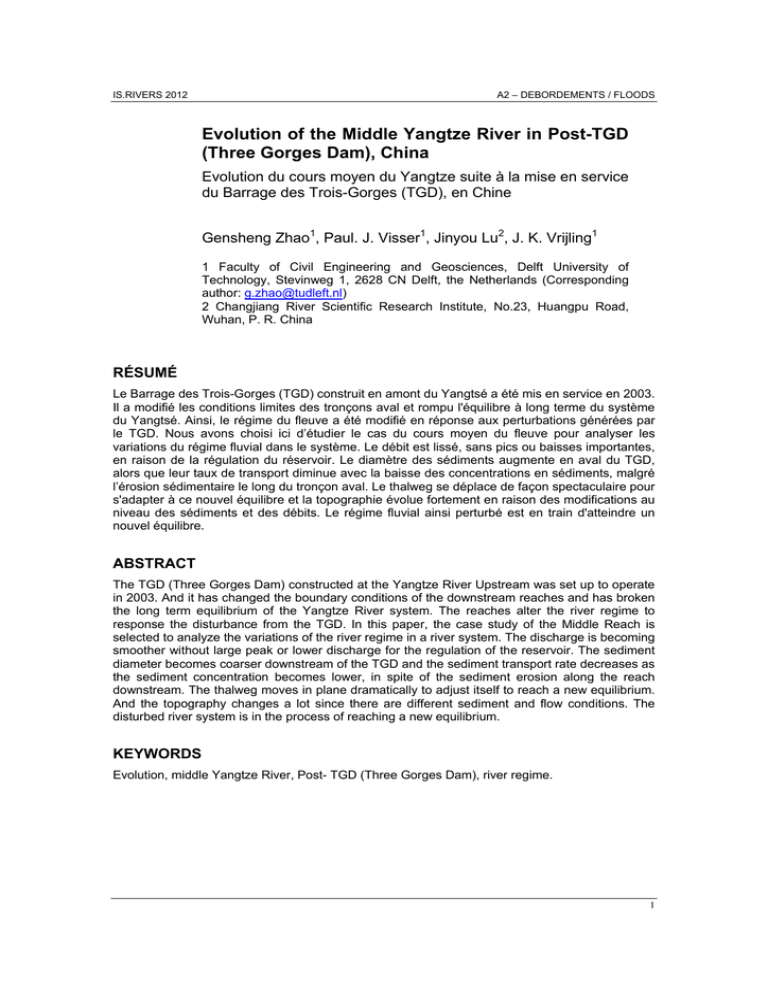 IS.RIVERS 2012

A2 – DEBORDEMENTS / FLOODS

Evolution of the Middle Yangtze River in Post-TGD (Three Gorges Dam), China

Evolution du cours moyen du Yangtze suite à la mise en service du Barrage des Trois-Gorges (TGD), en Chine

Gensheng Zhao$^1$, Paul. J. Visser$^1$, Jinyou Lu$^2$, J. K. Vrijling$^1$

1 Faculty of Civil Engineering and Geosciences, Delft University of Technology, Stevinweg 1, 2628 CN Delft, the Netherlands (Corresponding author: g.zhao@tudleft.nl)
2 Changjiang River Scientific Research Institute, No.23, Huangpu Road, Wuhan, P. R. China

RÉSUMÉ

Le Barrage des Trois-Gorges (TGD) construit en amont du Yangtsé a été mis en service en 2003. Il a modifié les conditions limites des tronçons aval et rompu l'équilibre à long terme du système du Yangtsé. Ainsi, le régime du fleuve a été modifié en réponse aux perturbations générées par le TGD. Nous avons choisi ici d'étudier le cas du cours moyen du fleuve pour analyser les variations du régime fluvial dans le système. Le débit est lissé, sans pics ou baisses importantes, en raison de la régulation du réservoir. Le diamètre des sédiments augmente en aval du TGD, alors que leur taux de transport diminue avec la baisse des concentrations en sédiments, malgré l'érosion sédimentaire le long du tronçon aval. Le thalweg se déplace de façon spectaculaire pour s'adapter à ce nouvel équilibre et la topographie évolue fortement en raison des modifications au niveau des sédiments et des débits. Le régime fluvial ainsi perturbé est en train d'atteindre un nouvel équilibre.

ABSTRACT

The TGD (Three Gorges Dam) constructed at the Yangtze River Upstream was set up to operate in 2003. And it has changed the boundary conditions of the downstream reaches and has broken the long term equilibrium of the Yangtze River system. The reaches alter the river regime to response the disturbance from the TGD. In this paper, the case study of the Middle Reach is selected to analyze the variations of the river regime in a river system. The discharge is becoming smoother without large peak or lower discharge for the regulation of the reservoir. The sediment diameter becomes coarser downstream of the TGD and the sediment transport rate decreases as the sediment concentration becomes lower, in spite of the sediment erosion along the reach downstream. The thalweg moves in plane dramatically to adjust itself to reach a new equilibrium. And the topography changes a lot since there are different sediment and flow conditions. The disturbed river system is in the process of reaching a new equilibrium.

KEYWORDS

Evolution, middle Yangtze River, Post- TGD (Three Gorges Dam), river regime.

1